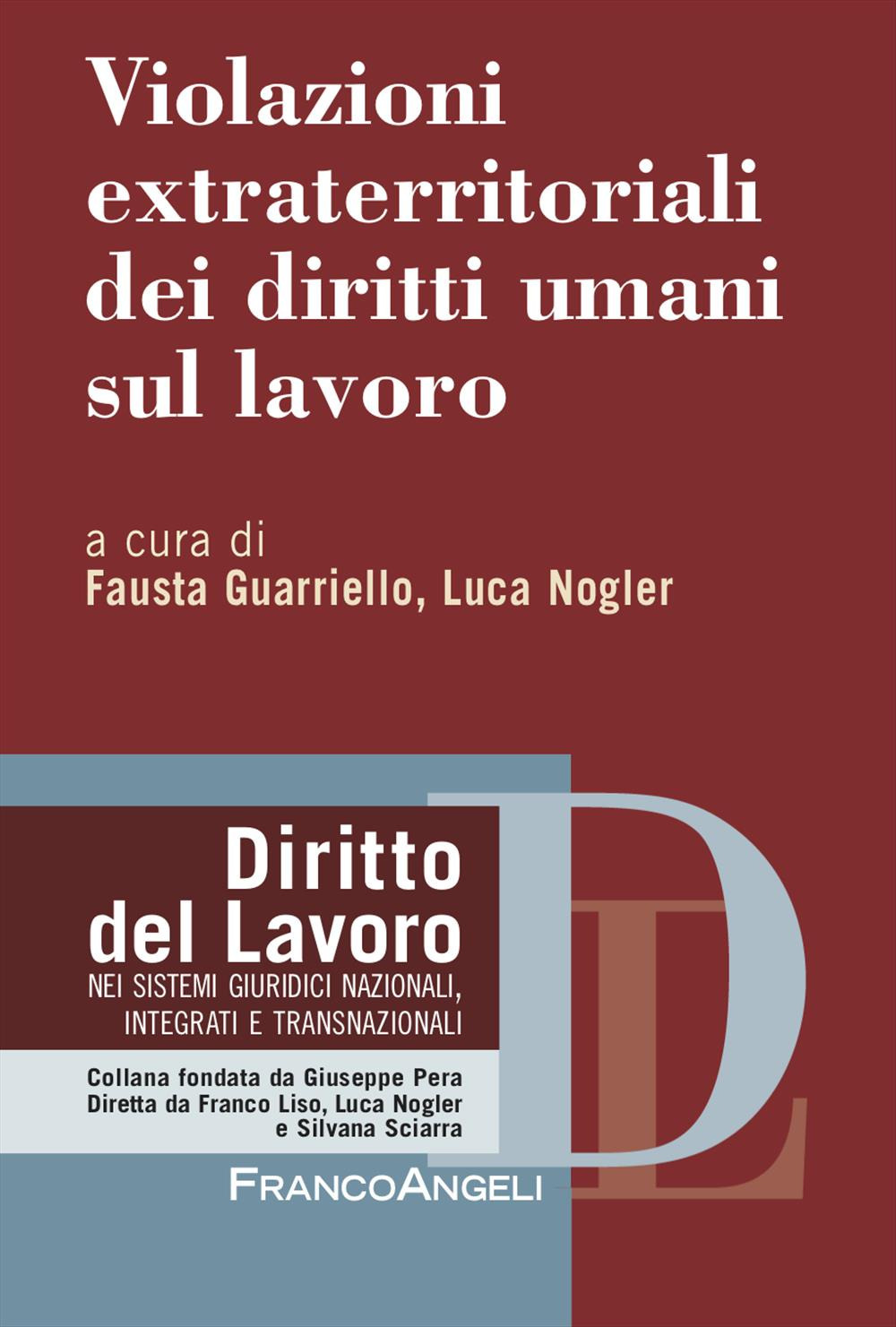 Violazioni extraterritoriali dei diritti umani sul lavoro

a cura di
Fausta Guarriello, Luca Nogler

Diritto del Lavoro
NEI SISTEMI GIURIDICI NAZIONALI, INTEGRATI E TRANSNAZIONALI

Collana fondata da Giuseppe Pera
Diretta da Franco Liso, Luca Nogler e Silvana Sciarra

DL

FRANCOANGELI